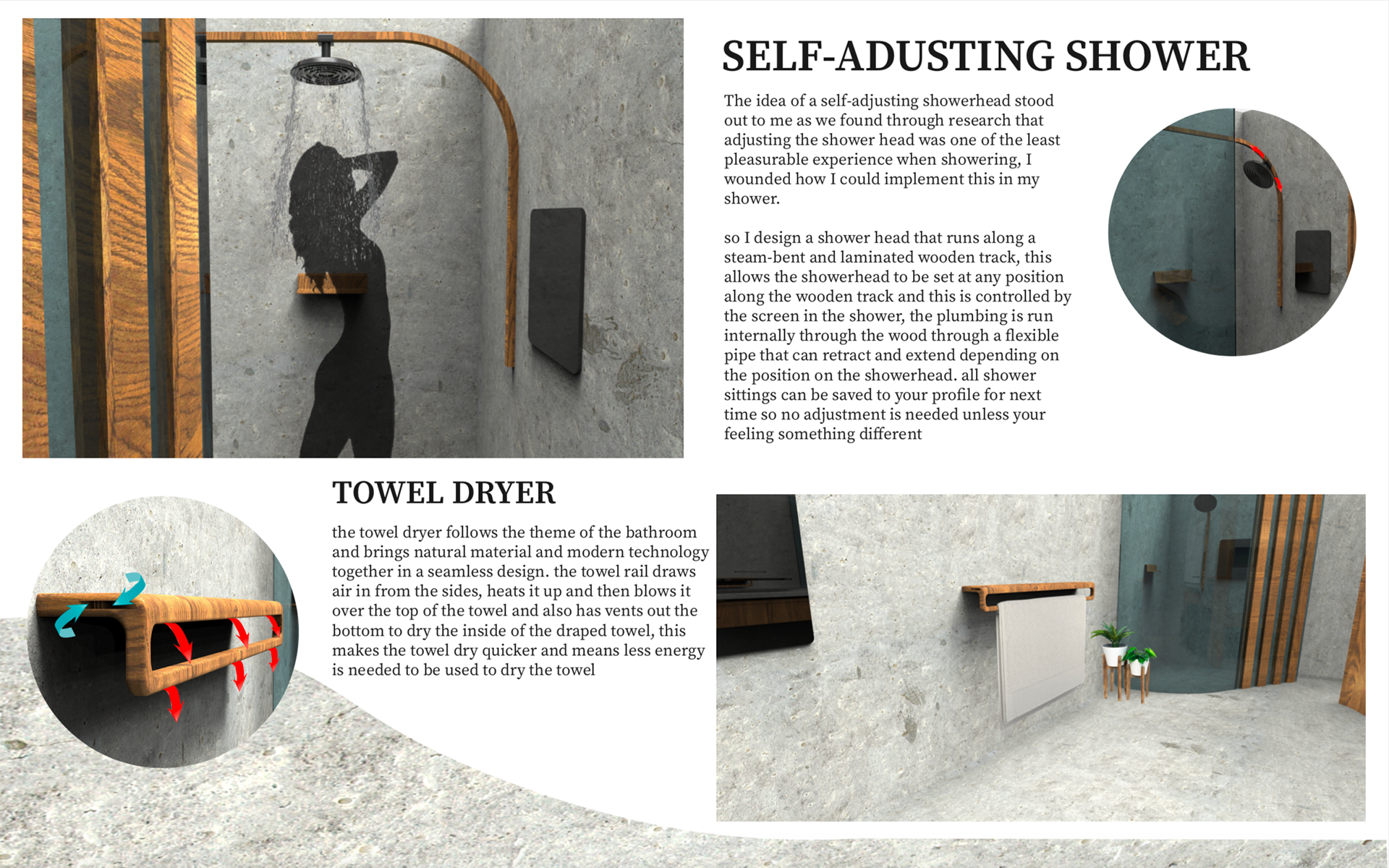 SELF-ADUSTING SHOWER

The idea of a self-adjusting showerhead stood out to me as we found through research that adjusting the shower head was one of the least pleasurable experience when showering, I wounded how I could implement this in my shower.

so I design a shower head that runs along a steam-bent and laminated wooden track, this allows the showerhead to be set at any position along the wooden track and this is controlled by the screen in the shower, the plumbing is run internally through the wood through a flexible pipe that can retract and extend depending on the position on the showerhead. all shower sittings can be saved to your profile for next time so no adjustment is needed unless your feeling something different

TOWEL DRYER

the towel dryer follows the theme of the bathroom and brings natural material and modern technology together in a seamless design. the towel rail draws air in from the sides, heats it up and then blows it over the top of the towel and also has vents out the bottom to dry the inside of the draped towel, this makes the towel dry quicker and means less energy is needed to be used to dry the towel